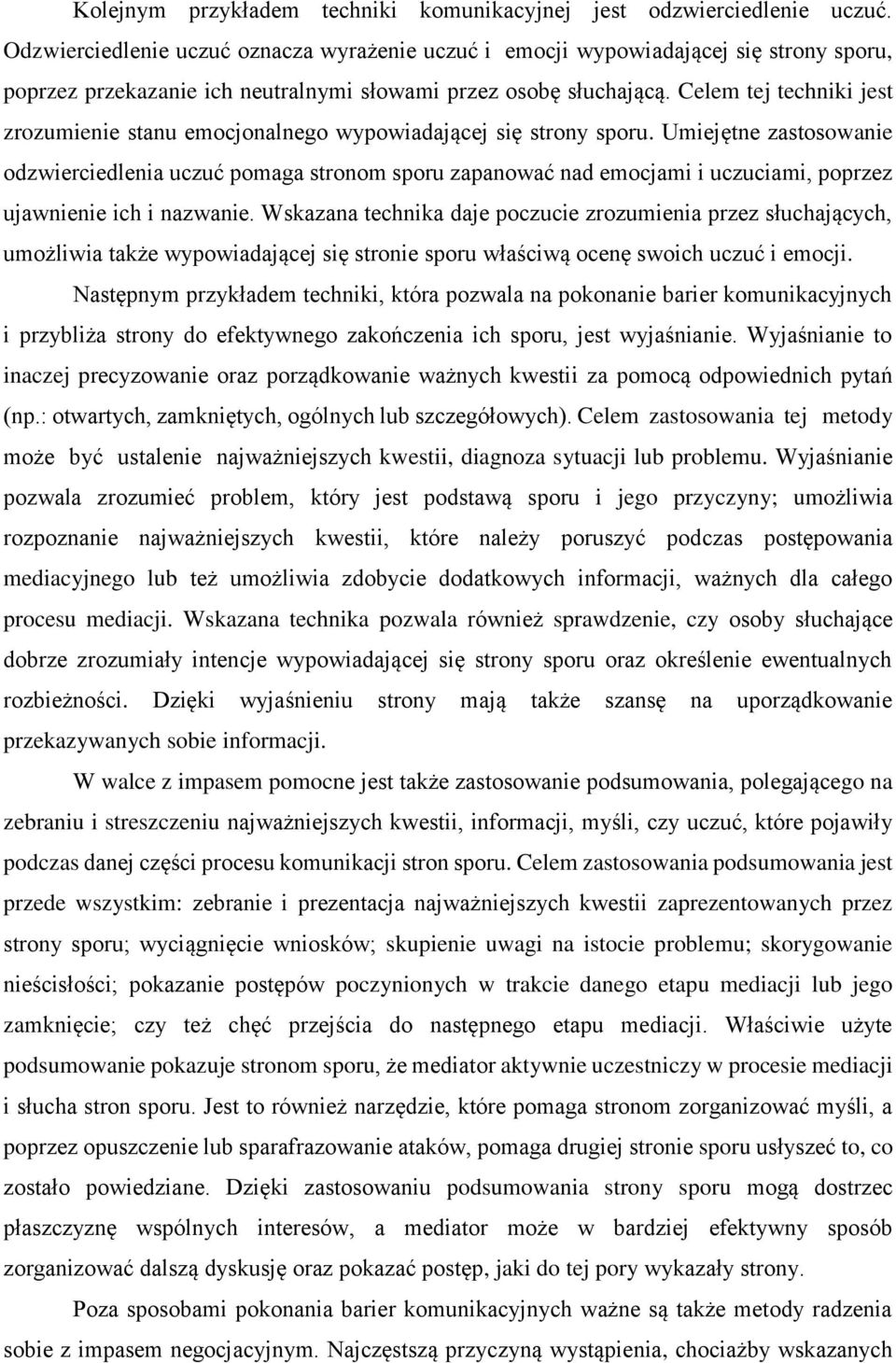 Kolejnym przykładem techniki komunikacyjnej jest odzwierciedlenie uczuć. Odzwierciedlenie uczuć oznacza wyrażenie uczuć i emocji wypowiadającej się strony sporu, poprzez przekazanie ich neutralnymi słowami przez osobę słuchającą. Celem tej techniki jest zrozumienie stanu emocjonalnego wypowiadającej się strony sporu. Umiejętne zastosowanie odzwierciedlenia uczuć pomaga stronom sporu zapanować nad emocjami i uczuciami, poprzez ujawnienie ich i nazwanie. Wskazana technika daje poczucie zrozumienia przez słuchających, umożliwia także wypowiadającej się stronie sporu właściwą ocenę swoich uczuć i emocji.

Następnym przykładem techniki, która pozwala na pokonanie barier komunikacyjnych i przybliża strony do efektywnego zakończenia ich sporu, jest wyjaśnianie. Wyjaśnianie to inaczej precyzowanie oraz porządkowanie ważnych kwestii za pomocą odpowiednich pytań (np.: otwartych, zamkniętych, ogólnych lub szczegółowych). Celem zastosowania tej metody może być ustalenie najważniejszych kwestii, diagnoza sytuacji lub problemu. Wyjaśnianie pozwala zrozumieć problem, który jest podstawą sporu i jego przyczyny; umożliwia rozpoznanie najważniejszych kwestii, które należy poruszyć podczas postępowania mediacyjnego lub też umożliwia zdobycie dodatkowych informacji, ważnych dla całego procesu mediacji. Wskazana technika pozwala również sprawdzenie, czy osoby słuchające dobrze zrozumiały intencje wypowiadającej się strony sporu oraz określenie ewentualnych rozbieżności. Dzięki wyjaśnieniu strony mają także szansę na uporządkowanie przekazywanych sobie informacji.

W walce z impasem pomocne jest także zastosowanie podsumowania, polegającego na zebraniu i streszczeniu najważniejszych kwestii, informacji, myśli, czy uczuć, które pojawiły podczas danej części procesu komunikacji stron sporu. Celem zastosowania podsumowania jest przede wszystkim: zebranie i prezentacja najważniejszych kwestii zaprezentowanych przez strony sporu; wyciągnięcie wniosków; skupienie uwagi na istocie problemu; skorygowanie nieścisłości; pokazanie postępów poczynionych w trakcie danego etapu mediacji lub jego zamknięcie; czy też chęć przejścia do następnego etapu mediacji. Właściwie użyte podsumowanie pokazuje stronom sporu, że mediator aktywnie uczestniczy w procesie mediacji i słucha stron sporu. Jest to również narzędzie, które pomaga stronom zorganizować myśli, a poprzez opuszczenie lub sparafrazowanie ataków, pomaga drugiej stronie sporu usłyszeć to, co zostało powiedziane. Dzięki zastosowaniu podsumowania strony sporu mogą dostrzec płaszczyznę wspólnych interesów, a mediator może w bardziej efektywny sposób zorganizować dalszą dyskusję oraz pokazać postęp, jaki do tej pory wykazały strony.

Poza sposobami pokonania barier komunikacyjnych ważne są także metody radzenia sobie z impasem negocjacyjnym. Najczęstszą przyczyną wystąpienia, chociażby wskazanych